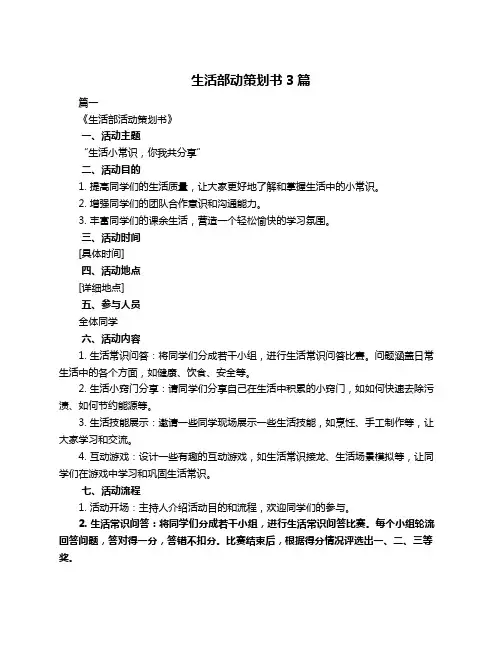 生活部动策划书 3 篇

篇一

《生活部活动策划书》

一、活动主题

“生活小常识，你我共分享”

二、活动目的

1. 提高同学们的生活质量，让大家更好地了解和掌握生活中的小常识。

2. 增强同学们的团队合作意识和沟通能力。

3. 丰富同学们的课余生活，营造一个轻松愉快的学习氛围。

三、活动时间

[具体时间]

四、活动地点

[详细地点]

五、参与人员

全体同学

六、活动内容

1. 生活常识问答：将同学们分成若干小组，进行生活常识问答比赛。问题涵盖日常生活中的各个方面，如健康、饮食、安全等。

2. 生活小窍门分享：请同学们分享自己在生活中积累的小窍门，如如何快速去除污渍、如何节约能源等。

3. 生活技能展示：邀请一些同学现场展示一些生活技能，如烹饪、手工制作等，让大家学习和交流。

4. 互动游戏：设计一些有趣的互动游戏，如生活常识接龙、生活场景模拟等，让同学们在游戏中学习和巩固生活常识。

七、活动流程

1. 活动开场：主持人介绍活动目的和流程，欢迎同学们的参与。

2. 生活常识问答：将同学们分成若干小组，进行生活常识问答比赛。每个小组轮流回答问题，答对得一分，答错不扣分。比赛结束后，根据得分情况评选出一、二、三等奖。